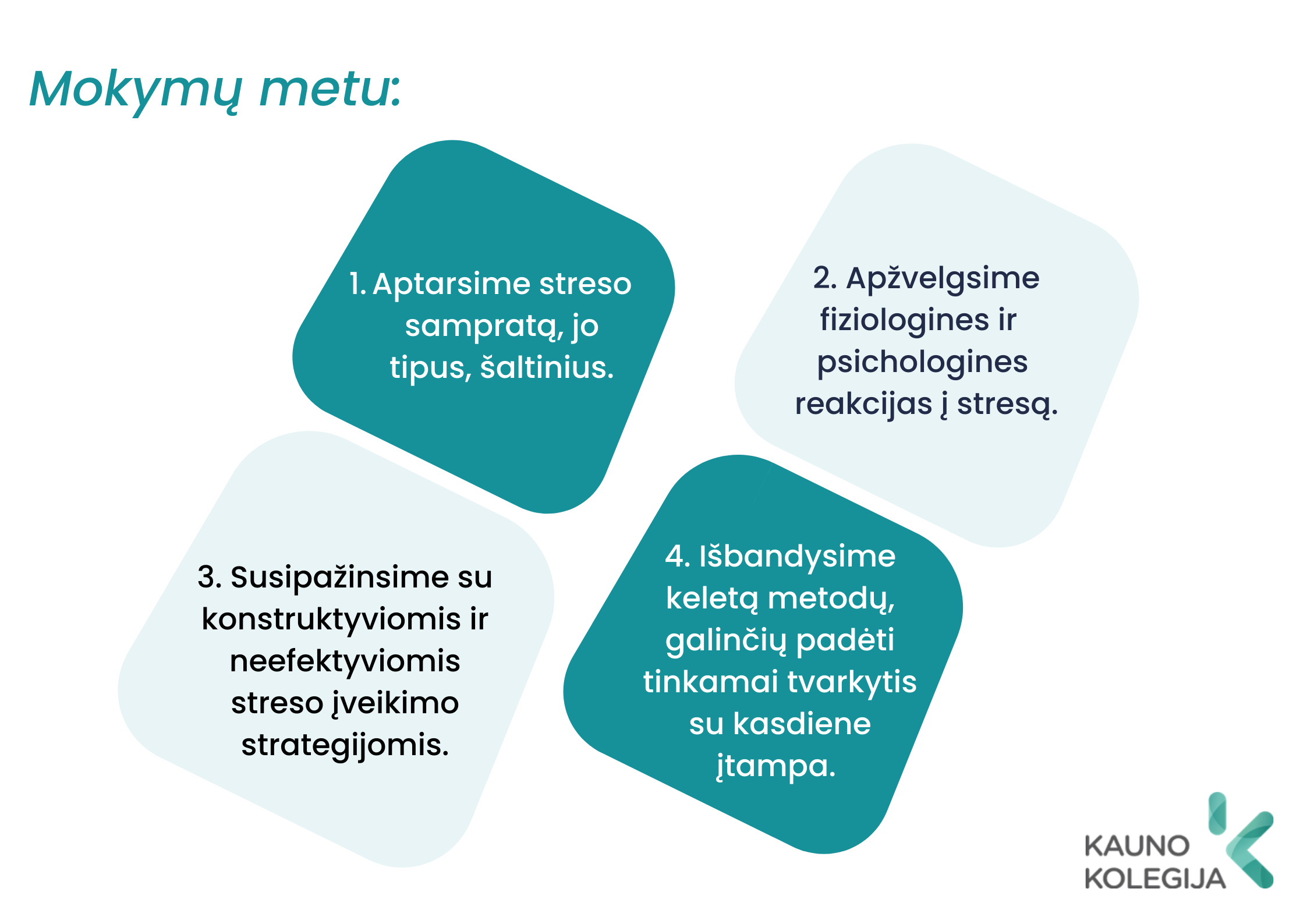 Mokymų metu:

1. Aptarsime streso sampratą, jo tipus, šaltinius.

2. Apžvelgsime fiziologines ir psichologines reakcijas į stresą.

3. Susipažinsime su konstruktyviomis ir neefektyviomis streso įveikimo strategijomis.

4. Išbandysime keletą metodų, galinčių padėti tinkamai tvarkytis su kasdiene įtampa.

KAUNO
KOLEGIJA